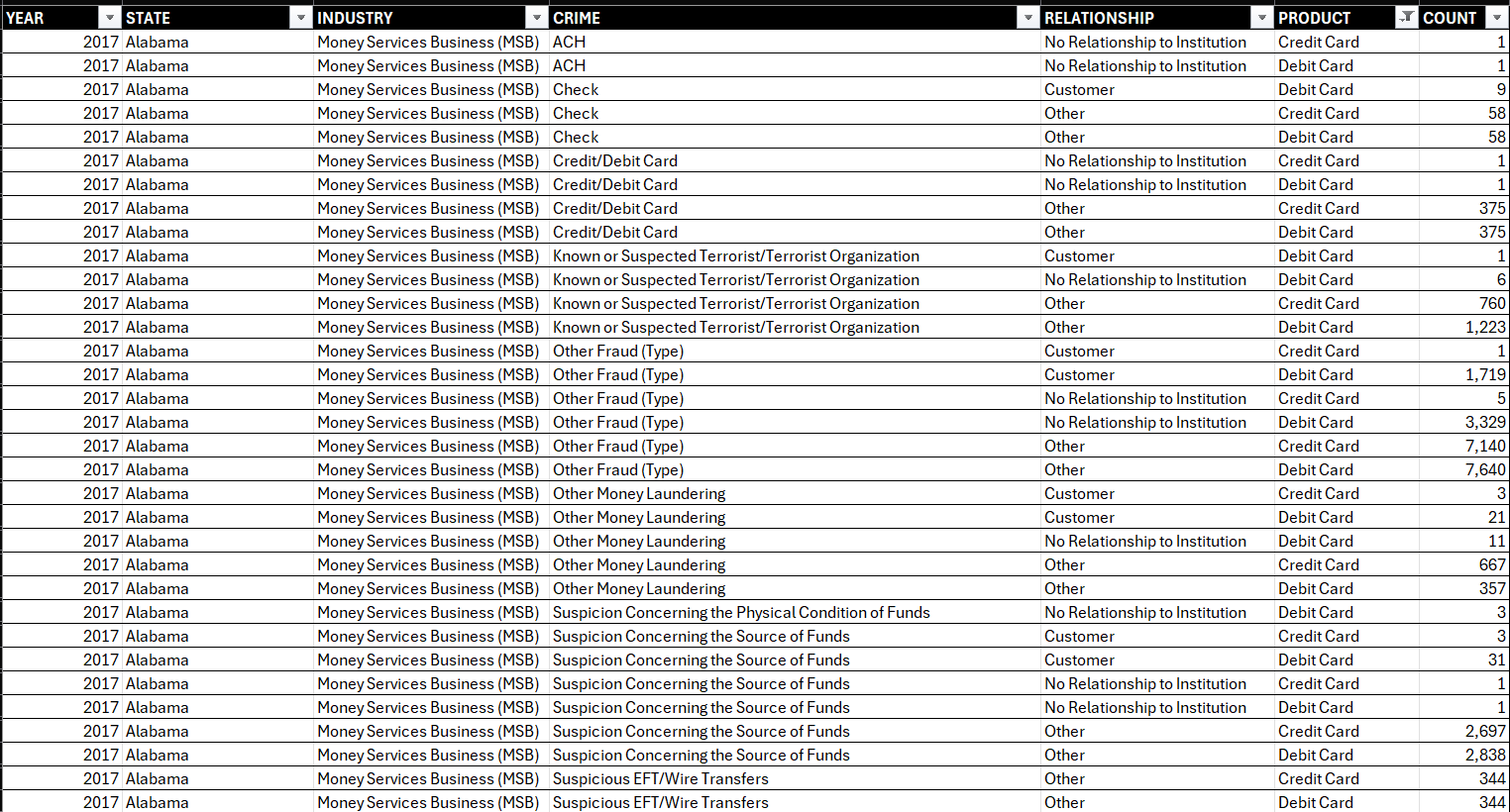 | YEAR | STATE | INDUSTRY | CRIME | RELATIONSHIP | PRODUCT | COUNT |
|---|---|---|---|---|---|---|
| 2017 | Alabama | Money Services Business (MSB) | ACH | No Relationship to Institution | Credit Card | 1 |
| 2017 | Alabama | Money Services Business (MSB) | ACH | No Relationship to Institution | Debit Card | 1 |
| 2017 | Alabama | Money Services Business (MSB) | Check | Customer | Debit Card | 9 |
| 2017 | Alabama | Money Services Business (MSB) | Check | Other | Credit Card | 58 |
| 2017 | Alabama | Money Services Business (MSB) | Check | Other | Debit Card | 58 |
| 2017 | Alabama | Money Services Business (MSB) | Credit/Debit Card | No Relationship to Institution | Credit Card | 1 |
| 2017 | Alabama | Money Services Business (MSB) | Credit/Debit Card | No Relationship to Institution | Debit Card | 1 |
| 2017 | Alabama | Money Services Business (MSB) | Credit/Debit Card | Other | Credit Card | 375 |
| 2017 | Alabama | Money Services Business (MSB) | Credit/Debit Card | Other | Debit Card | 375 |
| 2017 | Alabama | Money Services Business (MSB) | Known or Suspected Terrorist/Terrorist Organization | Customer | Debit Card | 1 |
| 2017 | Alabama | Money Services Business (MSB) | Known or Suspected Terrorist/Terrorist Organization | No Relationship to Institution | Debit Card | 6 |
| 2017 | Alabama | Money Services Business (MSB) | Known or Suspected Terrorist/Terrorist Organization | Other | Credit Card | 760 |
| 2017 | Alabama | Money Services Business (MSB) | Known or Suspected Terrorist/Terrorist Organization | Other | Debit Card | 1,223 |
| 2017 | Alabama | Money Services Business (MSB) | Other Fraud (Type) | Customer | Credit Card | 1 |
| 2017 | Alabama | Money Services Business (MSB) | Other Fraud (Type) | Customer | Debit Card | 1,719 |
| 2017 | Alabama | Money Services Business (MSB) | Other Fraud (Type) | No Relationship to Institution | Credit Card | 5 |
| 2017 | Alabama | Money Services Business (MSB) | Other Fraud (Type) | No Relationship to Institution | Debit Card | 3,329 |
| 2017 | Alabama | Money Services Business (MSB) | Other Fraud (Type) | Other | Credit Card | 7,140 |
| 2017 | Alabama | Money Services Business (MSB) | Other Fraud (Type) | Other | Debit Card | 7,640 |
| 2017 | Alabama | Money Services Business (MSB) | Other Money Laundering | Customer | Credit Card | 3 |
| 2017 | Alabama | Money Services Business (MSB) | Other Money Laundering | Customer | Debit Card | 21 |
| 2017 | Alabama | Money Services Business (MSB) | Other Money Laundering | No Relationship to Institution | Debit Card | 11 |
| 2017 | Alabama | Money Services Business (MSB) | Other Money Laundering | Other | Credit Card | 667 |
| 2017 | Alabama | Money Services Business (MSB) | Other Money Laundering | Other | Debit Card | 357 |
| 2017 | Alabama | Money Services Business (MSB) | Suspicion Concerning the Physical Condition of Funds | No Relationship to Institution | Debit Card | 3 |
| 2017 | Alabama | Money Services Business (MSB) | Suspicion Concerning the Source of Funds | Customer | Credit Card | 3 |
| 2017 | Alabama | Money Services Business (MSB) | Suspicion Concerning the Source of Funds | Customer | Debit Card | 31 |
| 2017 | Alabama | Money Services Business (MSB) | Suspicion Concerning the Source of Funds | No Relationship to Institution | Credit Card | 1 |
| 2017 | Alabama | Money Services Business (MSB) | Suspicion Concerning the Source of Funds | No Relationship to Institution | Debit Card | 1 |
| 2017 | Alabama | Money Services Business (MSB) | Suspicion Concerning the Source of Funds | Other | Credit Card | 2,697 |
| 2017 | Alabama | Money Services Business (MSB) | Suspicion Concerning the Source of Funds | Other | Debit Card | 2,838 |
| 2017 | Alabama | Money Services Business (MSB) | Suspicious EFT/Wire Transfers | Other | Credit Card | 344 |
| 2017 | Alabama | Money Services Business (MSB) | Suspicious EFT/Wire Transfers | Other | Debit Card | 344 |